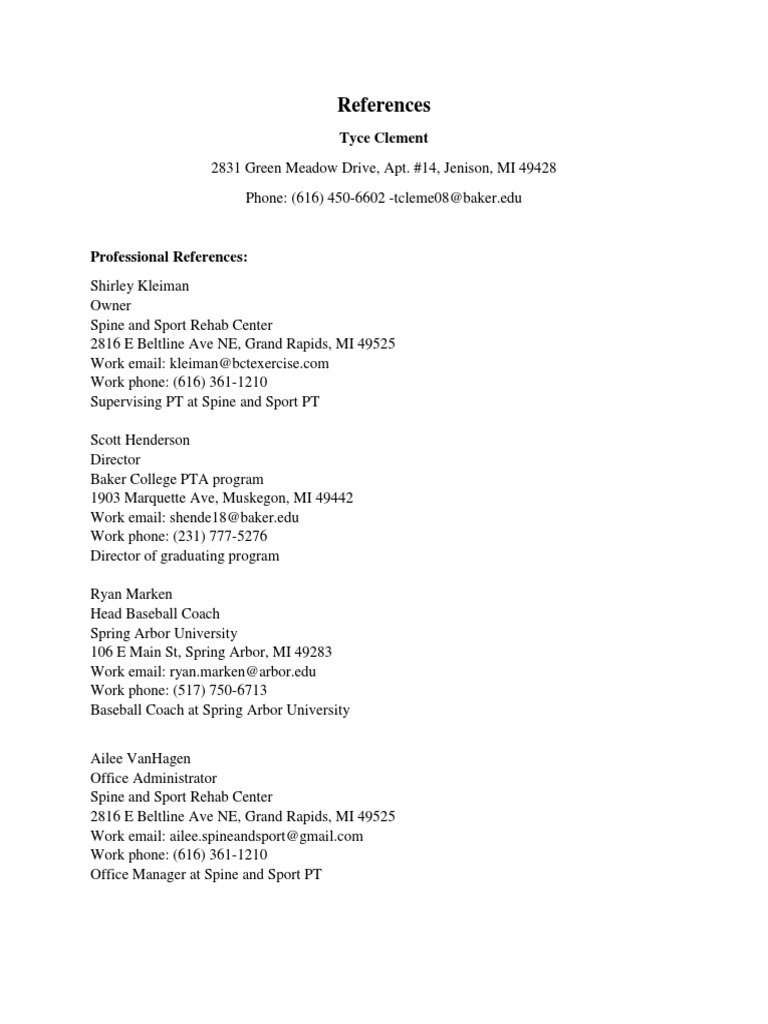 References

Tyce Clement

2831 Green Meadow Drive, Apt. #14, Jenison, MI 49428

Phone: (616) 450-6602 -tcleme08@baker.edu

Professional References:

Shirley Kleiman
Owner
Spine and Sport Rehab Center
2816 E Beltline Ave NE, Grand Rapids, MI 49525
Work email: kleiman@bctexercise.com
Work phone: (616) 361-1210
Supervising PT at Spine and Sport PT

Scott Henderson
Director
Baker College PTA program
1903 Marquette Ave, Muskegon, MI 49442
Work email: shende18@baker.edu
Work phone: (231) 777-5276
Director of graduating program

Ryan Marken
Head Baseball Coach
Spring Arbor University
106 E Main St, Spring Arbor, MI 49283
Work email: ryan.marken@arbor.edu
Work phone: (517) 750-6713
Baseball Coach at Spring Arbor University

Ailee VanHagen
Office Administrator
Spine and Sport Rehab Center
2816 E Beltline Ave NE, Grand Rapids, MI 49525
Work email: ailee.spineandsport@gmail.com
Work phone: (616) 361-1210
Office Manager at Spine and Sport PT